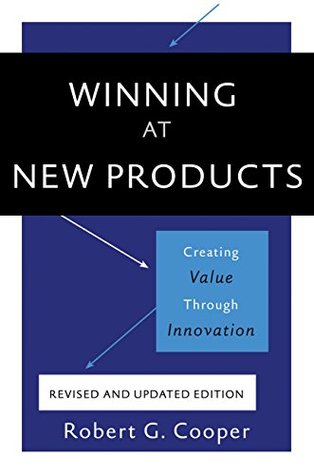 WINNING
AT
NEW PRODUCTS

Creating
Value
Through
Innovation

REVISED AND UPDATED EDITION

Robert G. Cooper